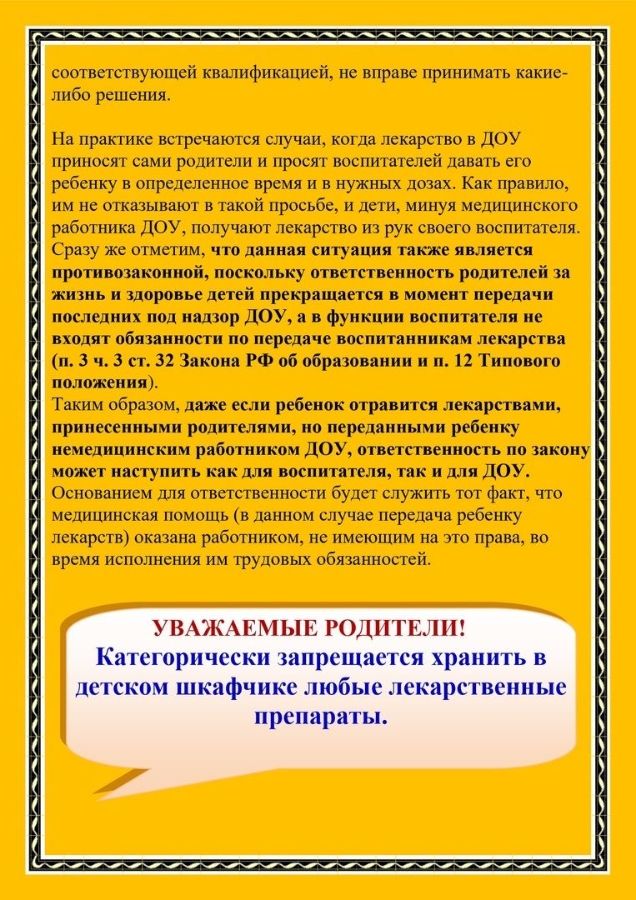 соответствующей квалификацией, не вправе принимать какие-либо решения.

На практике встречаются случаи, когда лекарство в ДОУ приносят сами родители и просят воспитателей давать его ребенку в определенное время и в нужных дозах. Как правило, им не отказывают в такой просьбе, и дети, минуя медицинского работника ДОУ, получают лекарство из рук своего воспитателя. Сразу же отметим, что данная ситуация также является противозаконной, поскольку ответственность родителей за жизнь и здоровье детей прекращается в момент передачи последних под надзор ДОУ, а в функции воспитателя не входят обязанности по передаче воспитанникам лекарства (п. 3 ч. 3 ст. 32 Закона РФ об образовании и п. 12 Типового положения).
Таким образом, даже если ребенок отравится лекарствами, принесенными родителями, но переданными ребенку немедицинским работником ДОУ, ответственность по закону может наступить как для воспитателя, так и для ДОУ. Основанием для ответственности будет служить тот факт, что медицинская помощь (в данном случае передача ребенку лекарств) оказана работником, не имеющим на это права, во время исполнения им трудовых обязанностей.

УВАЖАЕМЫЕ РОДИТЕЛИ!
Категорически запрещается хранить в детском шкафчике любые лекарственные препараты.